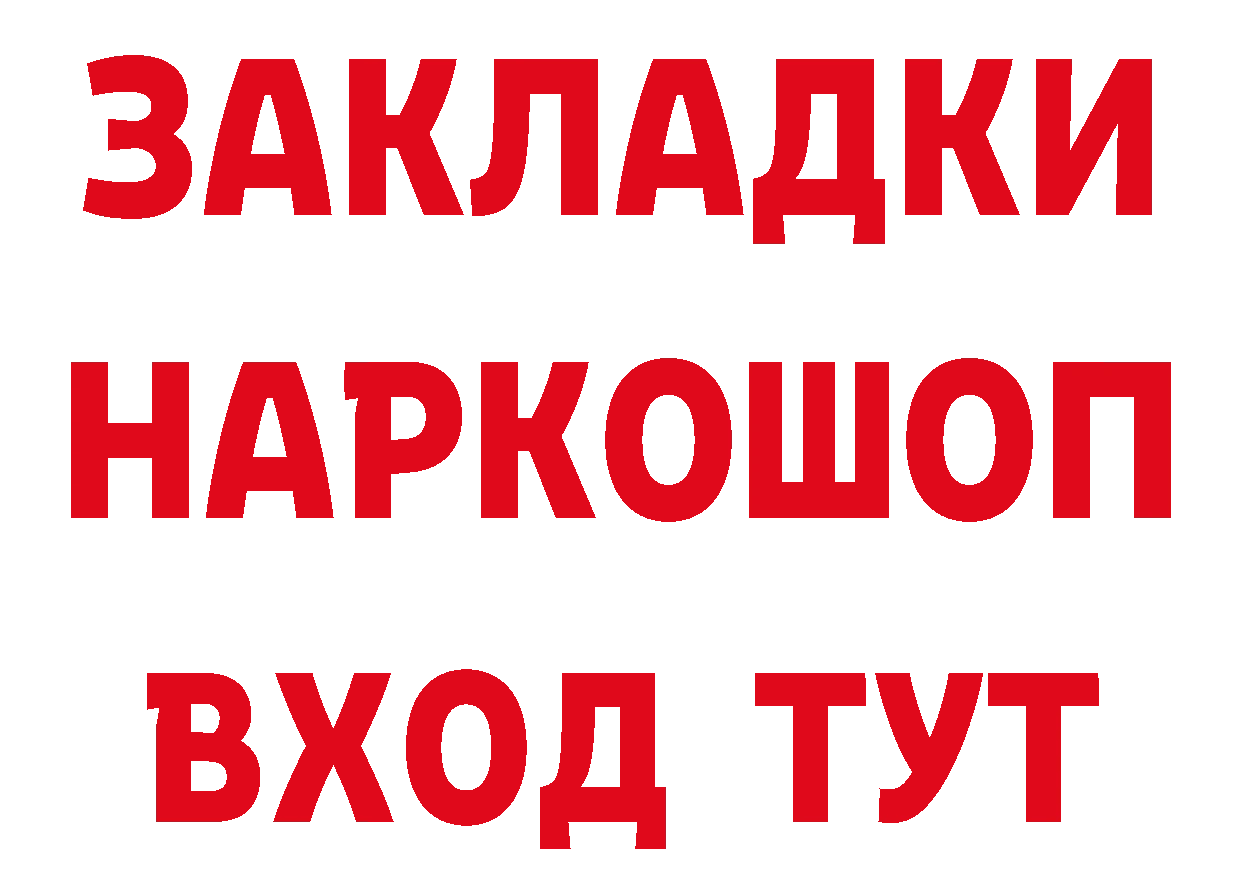 ЗАКЛАДКИ НАРКОШОП ВХОД ТУТ